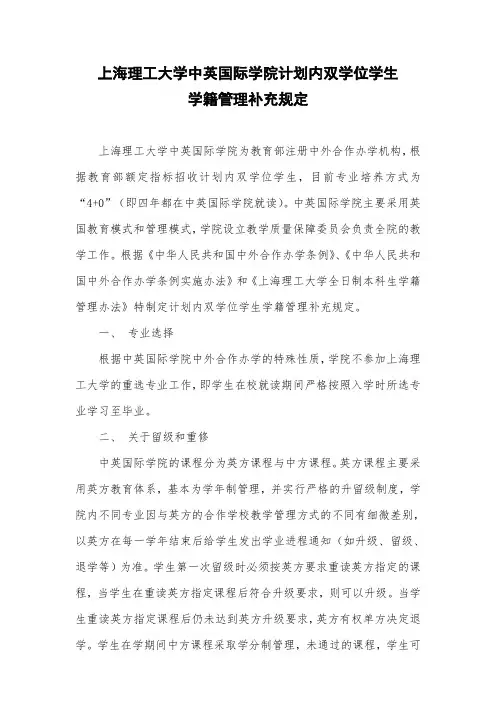 上海理工大学中英国际学院计划内双学位学生
学籍管理补充规定

上海理工大学中英国际学院为教育部注册中外合作办学机构，根据教育部额定指标招收计划内双学位学生，目前专业培养方式为“4+0”（即四年都在中英国际学院就读）。中英国际学院主要采用英国教育模式和管理模式，学院设立教学质量保障委员会负责全院的教学工作。根据《中华人民共和国中外合作办学条例》、《中华人民共和国中外合作办学条例实施办法》和《上海理工大学全日制本科生学籍管理办法》特制定计划内双学位学生学籍管理补充规定。

一、 专业选择

根据中英国际学院中外合作办学的特殊性质，学院不参加上海理工大学的重选专业工作，即学生在校就读期间严格按照入学时所选专业学习至毕业。

二、 关于留级和重修

中英国际学院的课程分为英方课程与中方课程。英方课程主要采用英方教育体系，基本为学年制管理，并实行严格的升留级制度，学院内不同专业因与英方的合作学校教学管理方式的不同有细微差别，以英方在每一学年结束后给学生发出学业进程通知（如升级、留级、退学等）为准。学生第一次留级时必须按英方要求重读英方指定的课程，当学生在重读英方指定课程后符合升级要求，则可以升级。当学生重读英方指定课程后仍未达到英方升级要求，英方有权单方决定退学。学生在学期间中方课程采取学分制管理，未通过的课程，学生可